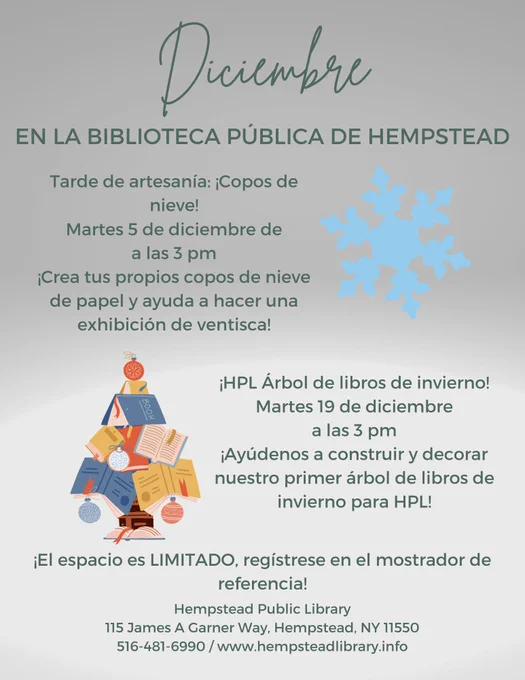 Diciembre

EN LA BIBLIOTECA PÚBLICA DE HEMPSTEAD

Tarde de artesanía: ¡Copos de nieve!
Martes 5 de diciembre de a las 3 pm
¡Crea tus propios copos de nieve de papel y ayuda a hacer una exhibición de ventisca!

BOOK

¡HPL Árbol de libros de invierno!
Martes 19 de diciembre
a las 3 pm
¡Ayúdenos a construir y decorar nuestro primer árbol de libros de invierno para HPL!

¡El espacio es LIMITADO, regístrese en el mostrador de referencia!

Hempstead Public Library
115 James A Garner Way, Hempstead, NY 11550
516-481-6990 / www.hempsteadlibrary.info